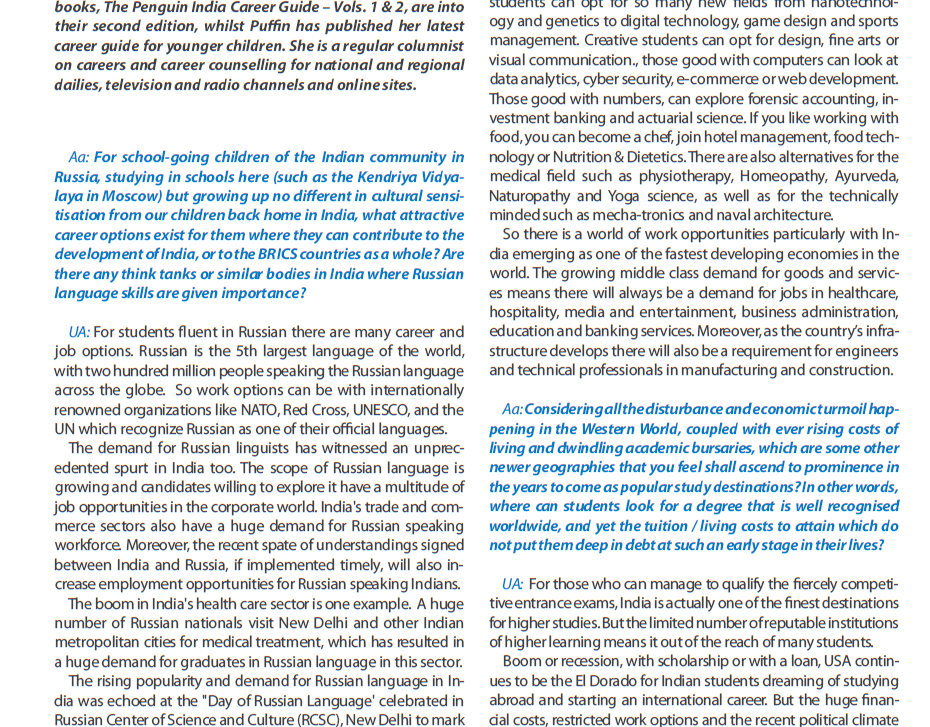 books, The Penguin India Career Guide – Vols. 1 & 2, are into their second edition, whilst Puffin has published her latest career guide for younger children. She is a regular columnist on careers and career counselling for national and regional dailies, television and radio channels and online sites.

Aa: For school-going children of the Indian community in Russia, studying in schools here (such as the Kendriya Vidyalaya in Moscow) but growing up no different in cultural sensitisation from our children back home in India, what attractive career options exist for them where they can contribute to the development of India, or to the BRICS countries as a whole? Are there any think tanks or similar bodies in India where Russian language skills are given importance?

UA: For students fluent in Russian there are many career and job options. Russian is the 5th largest language of the world, with two hundred million people speaking the Russian language across the globe. So work options can be with internationally renowned organizations like NATO, Red Cross, UNESCO, and the UN which recognize Russian as one of their official languages.

The demand for Russian linguists has witnessed an unprecedented spurt in India too. The scope of Russian language is growing and candidates willing to explore it have a multitude of job opportunities in the corporate world. India's trade and commerce sectors also have a huge demand for Russian speaking workforce. Moreover, the recent spate of understandings signed between India and Russia, if implemented timely, will also increase employment opportunities for Russian speaking Indians.

The boom in India's health care sector is one example. A huge number of Russian nationals visit New Delhi and other Indian metropolitan cities for medical treatment, which has resulted in a huge demand for graduates in Russian language in this sector.

The rising popularity and demand for Russian language in India was echoed at the "Day of Russian Language' celebrated in Russian Center of Science and Culture (RCSC), New Delhi to mark

students can opt for so many new fields from nanotechnology and genetics to digital technology, game design and sports management. Creative students can opt for design, fine arts or visual communication., those good with computers can look at data analytics, cyber security, e-commerce or web development. Those good with numbers, can explore forensic accounting, investment banking and actuarial science. If you like working with food, you can become a chef, join hotel management, food technology or Nutrition & Dietetics. There are also alternatives for the medical field such as physiotherapy, Homeopathy, Ayurveda, Naturopathy and Yoga science, as well as for the technically minded such as mecha-tronics and naval architecture.

So there is a world of work opportunities particularly with India emerging as one of the fastest developing economies in the world. The growing middle class demand for goods and services means there will always be a demand for jobs in healthcare, hospitality, media and entertainment, business administration, education and banking services. Moreover, as the country's infrastructure develops there will also be a requirement for engineers and technical professionals in manufacturing and construction.

Aa: Considering all the disturbance and economic turmoil happening in the Western World, coupled with ever rising costs of living and dwindling academic bursaries, which are some other newer geographies that you feel shall ascend to prominence in the years to come as popular study destinations? In other words, where can students look for a degree that is well recognised worldwide, and yet the tuition / living costs to attain which do not put them deep in debt at such an early stage in their lives?

UA: For those who can manage to qualify the fiercely competitive entrance exams, India is actually one of the finest destinations for higher studies. But the limited number of reputable institutions of higher learning means it out of the reach of many students.

Boom or recession, with scholarship or with a loan, USA continues to be the El Dorado for Indian students dreaming of studying abroad and starting an international career. But the huge financial costs, restricted work options and the recent political climate